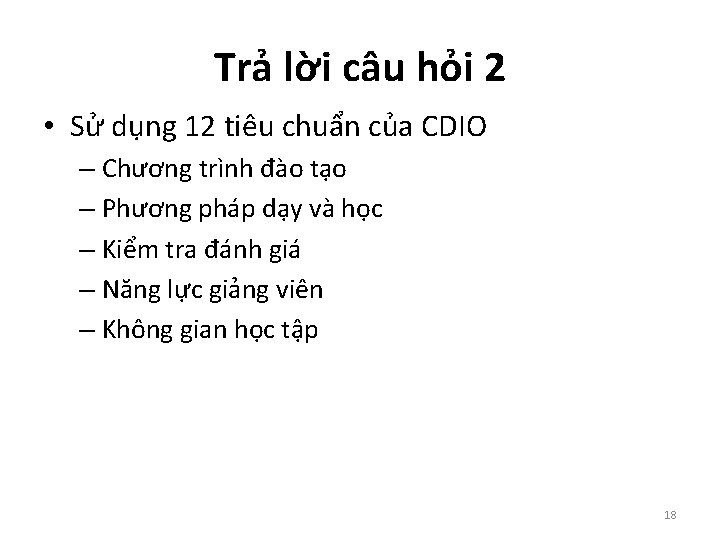 Trả lời câu hỏi 2

• Sử dụng 12 tiêu chuẩn của CDIO
– Chương trình đào tạo
– Phương pháp dạy và học
– Kiểm tra đánh giá
– Năng lực giảng viên
– Không gian học tập

18